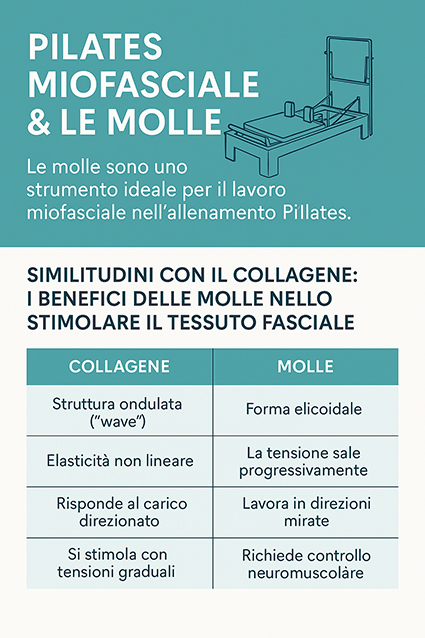 PILATES MIOFASCIALE & LE MOLLE

Le molle sono uno strumento ideale per il lavoro miofasciale nell'allenamento Pillates.

SIMILITUDINI CON IL COLLAGENE: I BENEFICI DELLE MOLLE NELLO STIMOLARE IL TESSUTO FASCIALE

| COLLAGENE | MOLLE |
|---|---|
| Struttura ondulata ("wave") | Forma elicoidale |
| Elasticità non lineare | La tensione sale progressivamente |
| Risponde al carico direzionato | Lavora in direzioni mirate |
| Si stimola con tensioni graduali | Richiede controllo neuromuscolàre |